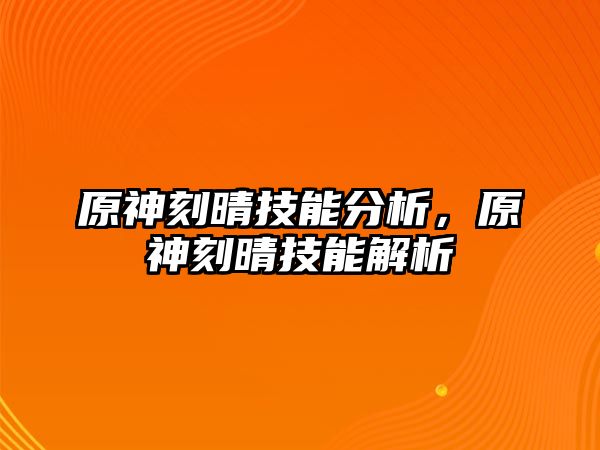 原神刻晴技能分析，原神刻晴技能解析